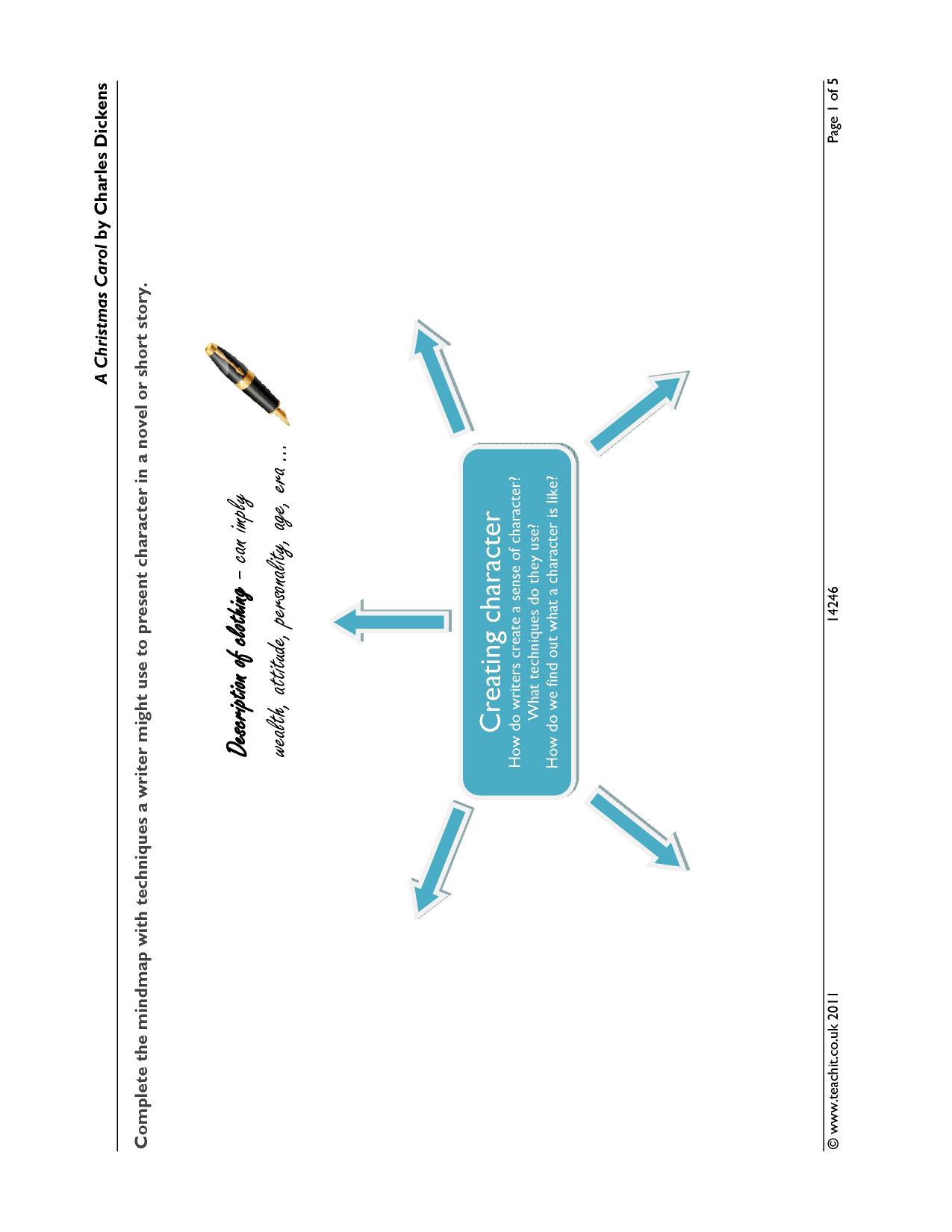 A Christmas Carol by Charles Dickens

Complete the mindmap with techniques a writer might use to present character in a novel or short story.

Description of clothing – can imply wealth, attitude, personality, age, era …

Creating character
How do writers create a sense of character?
What techniques do they use?
How do we find out what a character is like?

© www.teachit.co.uk 2011 14246 Page 1 of 5